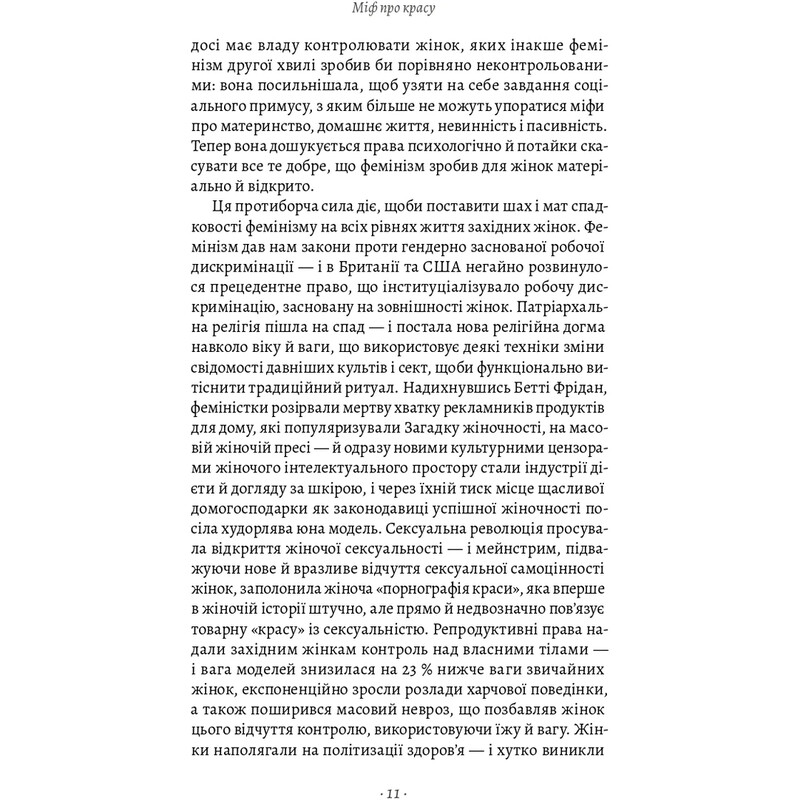 Міф про красу

досі має владу контролювати жінок, яких інакше фемінізм другої хвилі зробив би порівняно неконтрольованими: вона посильнішала, щоб узяти на себе завдання соціального примусу, з яким більше не можуть упоратися міфи про материнство, домашнє життя, невинність і пасивність. Тепер вона дошукується права психологічно й потайки скасувати все те добре, що фемінізм зробив для жінок матеріально й відкрито.

Ця протиборча сила діє, щоби поставити шах і мат спадковості фемінізму на всіх рівнях життя західних жінок. Фемінізм дав нам закони проти гендерно заснованої робочої дискримінації — і в Британії та США негайно розвинулося прецедентне право, що інституціалізувало робочу дискримінацію, засновану на зовнішності жінок. Патріархальна релігія пішла на спад — і постала нова релігійна догма навколо віку й ваги, що використовує деякі техніки зміни свідомості давніших культів і сект, щоби функціонально витіснити традиційний ритуал. Надихнувшись Бетті Фрідан, феміністки розірвали мертву хватку рекламників продуктів для дому, які популяризували Загадку жіночності, на масовій жіночій пресі — й одразу новими культурними цензорами жіночого інтелектуального простору стали індустрії дієти й догляду за шкірою, і через їхній тиск місце щасливої домогосподарки як законодавиці успішної жіночності посіла худорлява юна модель. Сексуальна революція просувала відкриття жіночої сексуальності — і мейнстрим, підважуючи нове й вразливе відчуття сексуальної самоцінності жінок, заполонила жіноча «порнографія краси», яка вперше в жіночій історії штучно, але прямо й недвозначно пов'язує товарну «красу» із сексуальністю. Репродуктивні права надали західним жінкам контроль над власними тілами — і вага моделей знизилася на 23 % нижче ваги звичайних жінок, експоненційно зросли розлади харчової поведінки, а також поширився масовий невроз, що позбавляв жінок цього відчуття контролю, використовуючи їжу й вагу. Жінки наполягали на політизації здоров'я — і хутко виникли

· 11 ·